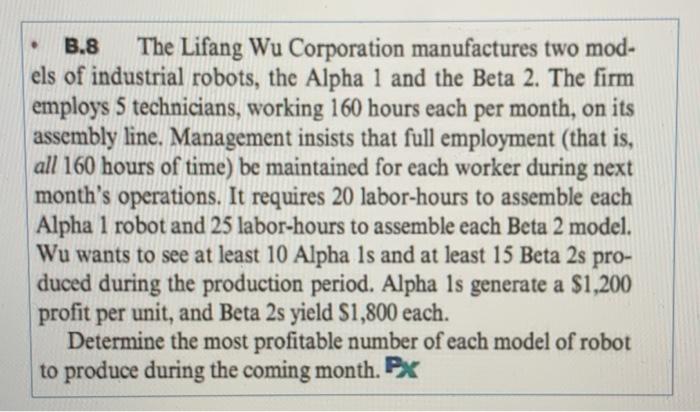 • B.8 The Lifang Wu Corporation manufactures two models of industrial robots, the Alpha 1 and the Beta 2. The firm employs 5 technicians, working 160 hours each per month, on its assembly line. Management insists that full employment (that is, all 160 hours of time) be maintained for each worker during next month's operations. It requires 20 labor-hours to assemble each Alpha 1 robot and 25 labor-hours to assemble each Beta 2 model. Wu wants to see at least 10 Alpha 1s and at least 15 Beta 2s produced during the production period. Alpha 1s generate a $1,200 profit per unit, and Beta 2s yield $1,800 each.

Determine the most profitable number of each model of robot to produce during the coming month. Px